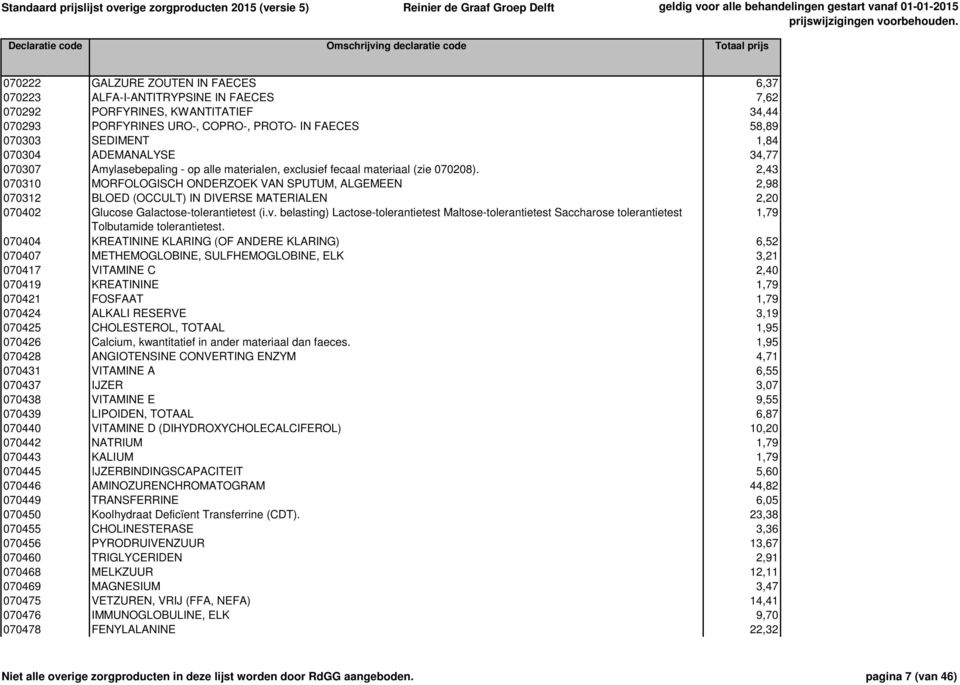 Standaard prijslijst overige zorgproducten 2015 (versie 5)   Reinier de Graaf Groep Delft   geldig voor alle behandelingen gestart vanaf 01-01-2015 prijswijzigingen voorbehouden.

| Declaratie code | Omschrijving declaratie code | Totaal prijs |
|---|---|---|
| 070222 | GALZURE ZOUTEN IN FAECES | 6,37 |
| 070223 | ALFA-I-ANTITRYPSINE IN FAECES | 7,62 |
| 070292 | PORFYRINES, KWANTITATIEF | 34,44 |
| 070293 | PORFYRINES URO-, COPRO-, PROTO- IN FAECES | 58,89 |
| 070303 | SEDIMENT | 1,84 |
| 070304 | ADEMANALYSE | 34,77 |
| 070307 | Amylasebepaling - op alle materialen, exclusief fecaal materiaal (zie 070208). | 2,43 |
| 070310 | MORFOLOGISCH ONDERZOEK VAN SPUTUM, ALGEMEEN | 2,98 |
| 070312 | BLOED (OCCULT) IN DIVERSE MATERIALEN | 2,20 |
| 070402 | Glucose Galactose-tolerantietest (i.v. belasting) Lactose-tolerantietest Maltose-tolerantietest Saccharose tolerantietest Tolbutamide tolerantietest. | 1,79 |
| 070404 | KREATININE KLARING (OF ANDERE KLARING) | 6,52 |
| 070407 | METHEMOGLOBINE, SULFHEMOGLOBINE, ELK | 3,21 |
| 070417 | VITAMINE C | 2,40 |
| 070419 | KREATININE | 1,79 |
| 070421 | FOSFAAT | 1,79 |
| 070424 | ALKALI RESERVE | 3,19 |
| 070425 | CHOLESTEROL, TOTAAL | 1,95 |
| 070426 | Calcium, kwantitatief in ander materiaal dan faeces. | 1,95 |
| 070428 | ANGIOTENSINE CONVERTING ENZYM | 4,71 |
| 070431 | VITAMINE A | 6,55 |
| 070437 | IJZER | 3,07 |
| 070438 | VITAMINE E | 9,55 |
| 070439 | LIPOIDEN, TOTAAL | 6,87 |
| 070440 | VITAMINE D (DIHYDROXYCHOLECALCIFEROL) | 10,20 |
| 070442 | NATRIUM | 1,79 |
| 070443 | KALIUM | 1,79 |
| 070445 | IJZERBINDINGSCAPACITEIT | 5,60 |
| 070446 | AMINOZURENCHROMATOGRAM | 44,82 |
| 070449 | TRANSFERRINE | 6,05 |
| 070450 | Koolhydraat Deficïent Transferrine (CDT). | 23,38 |
| 070455 | CHOLINESTERASE | 3,36 |
| 070456 | PYRODRUIVENZUUR | 13,67 |
| 070460 | TRIGLYCERIDEN | 2,91 |
| 070468 | MELKZUUR | 12,11 |
| 070469 | MAGNESIUM | 3,47 |
| 070475 | VETZUREN, VRIJ (FFA, NEFA) | 14,41 |
| 070476 | IMMUNOGLOBULINE, ELK | 9,70 |
| 070478 | FENYLALANINE | 22,32 |

Niet alle overige zorgproducten in deze lijst worden door RdGG aangeboden.   pagina 7 (van 46)